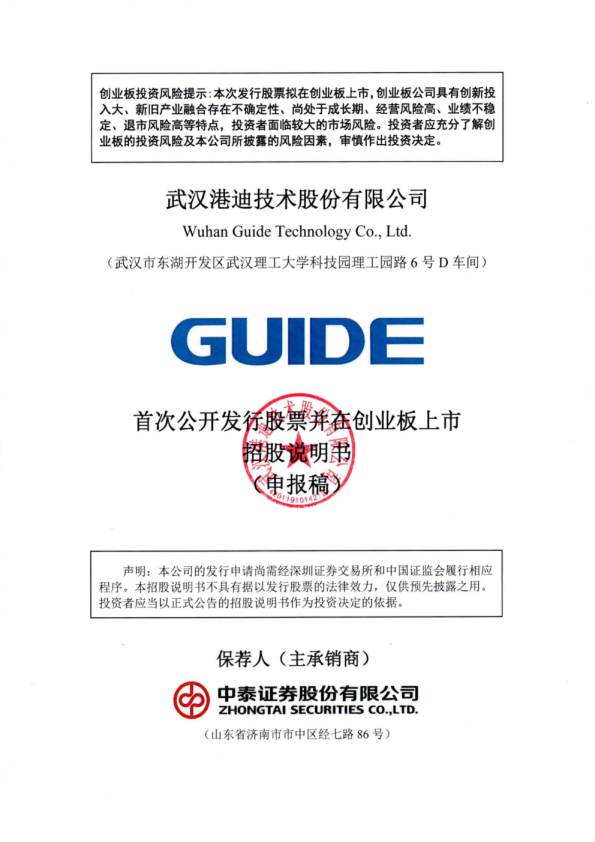 创业板投资风险提示：本次发行股票拟在创业板上市，创业板公司具有创新投入大、新旧产业融合存在不确定性、尚处于成长期、经营风险高、业绩不稳定、退市风险高等特点，投资者面临较大的市场风险。投资者应充分了解创业板的投资风险及本公司所披露的风险因素，审慎作出投资决定。

武汉港迪技术股份有限公司

Wuhan Guide Technology Co., Ltd.

（武汉市东湖开发区武汉理工大学科技园理工园路6号D车间）

GUIDE

首次公开发行股票并在创业板上市

招股说明书

（申报稿）

声明：本公司的发行申请尚需经深圳证券交易所和中国证监会履行相应程序。本招股说明书不具有据以发行股票的法律效力，仅供预先披露之用。投资者应当以正式公告的招股说明书作为投资决定的依据。

保荐人（主承销商）

中泰证券股份有限公司
ZHONGTAI SECURITIES CO.,LTD.

（山东省济南市市中区经七路86号）